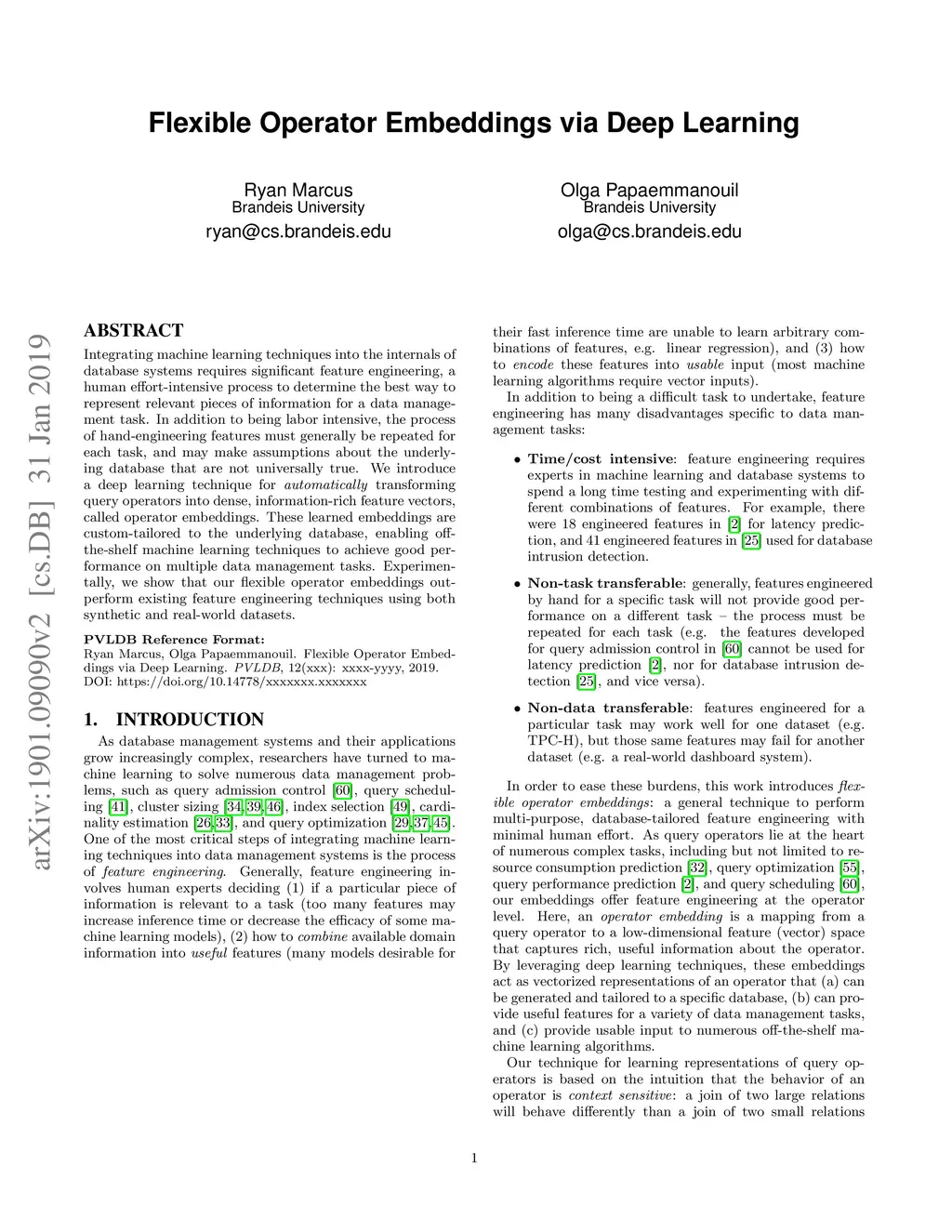 Flexible Operator Embeddings via Deep Learning

Ryan Marcus
Brandeis University
ryan@cs.brandeis.edu

Olga Papaemmanouil
Brandeis University
olga@cs.brandeis.edu

arXiv:1901.09090v2 [cs.DB] 31 Jan 2019

ABSTRACT

Integrating machine learning techniques into the internals of database systems requires significant feature engineering, a human effort-intensive process to determine the best way to represent relevant pieces of information for a data management task. In addition to being labor intensive, the process of hand-engineering features must generally be repeated for each task, and may make assumptions about the underlying database that are not universally true. We introduce a deep learning technique for automatically transforming query operators into dense, information-rich feature vectors, called operator embeddings. These learned embeddings are custom-tailored to the underlying database, enabling off-the-shelf machine learning techniques to achieve good performance on multiple data management tasks. Experimentally, we show that our flexible operator embeddings outperform existing feature engineering techniques using both synthetic and real-world datasets.

PVLDB Reference Format:
Ryan Marcus, Olga Papaemmanouil. Flexible Operator Embeddings via Deep Learning. PVLDB, 12(xxx): xxxx-yyyy, 2019.
DOI: https://doi.org/10.14778/xxxxxxx.xxxxxxx

1. INTRODUCTION

As database management systems and their applications grow increasingly complex, researchers have turned to machine learning to solve numerous data management problems, such as query admission control [60], query scheduling [41], cluster sizing [34,39,46], index selection [49], cardinality estimation [26,33], and query optimization [29,37,45]. One of the most critical steps of integrating machine learning techniques into data management systems is the process of feature engineering. Generally, feature engineering involves human experts deciding (1) if a particular piece of information is relevant to a task (too many features may increase inference time or decrease the efficacy of some machine learning models), (2) how to combine available domain information into useful features (many models desirable for their fast inference time are unable to learn arbitrary combinations of features, e.g. linear regression), and (3) how to encode these features into usable input (most machine learning algorithms require vector inputs).

In addition to being a difficult task to undertake, feature engineering has many disadvantages specific to data management tasks:

• Time/cost intensive: feature engineering requires experts in machine learning and database systems to spend a long time testing and experimenting with different combinations of features. For example, there were 18 engineered features in [2] for latency prediction, and 41 engineered features in [25] used for database intrusion detection.

• Non-task transferable: generally, features engineered by hand for a specific task will not provide good performance on a different task – the process must be repeated for each task (e.g. the features developed for query admission control in [60] cannot be used for latency prediction [2], nor for database intrusion detection [25], and vice versa).

• Non-data transferable: features engineered for a particular task may work well for one dataset (e.g. TPC-H), but those same features may fail for another dataset (e.g. a real-world dashboard system).

In order to ease these burdens, this work introduces flexible operator embeddings: a general technique to perform multi-purpose, database-tailored feature engineering with minimal human effort. As query operators lie at the heart of numerous complex tasks, including but not limited to resource consumption prediction [32], query optimization [55], query performance prediction [2], and query scheduling [60], our embeddings offer feature engineering at the operator level. Here, an operator embedding is a mapping from a query operator to a low-dimensional feature (vector) space that captures rich, useful information about the operator. By leveraging deep learning techniques, these embeddings act as vectorized representations of an operator that (a) can be generated and tailored to a specific database, (b) can provide useful features for a variety of data management tasks, and (c) provide usable input to numerous off-the-shelf machine learning algorithms.

Our technique for learning representations of query operators is based on the intuition that the behavior of an operator is context sensitive: a join of two large relations will behave differently than a join of two small relations

1